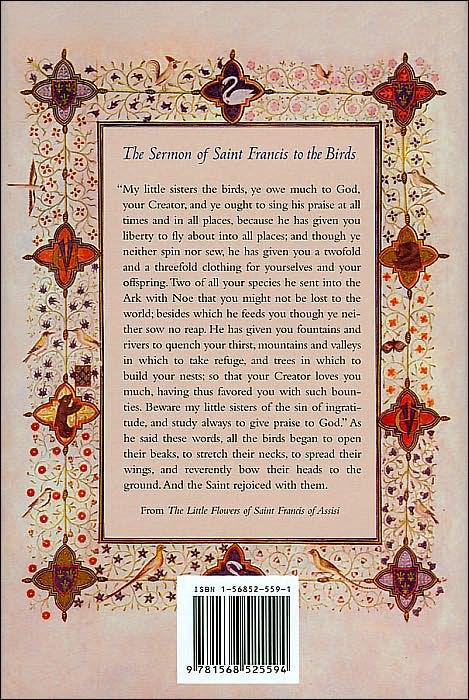 The Sermon of Saint Francis to the Birds

"My little sisters the birds, ye owe much to God, your Creator, and ye ought to sing his praise at all times and in all places, because he has given you liberty to fly about into all places; and though ye neither spin nor sew, he has given you a twofold and a threefold clothing for yourselves and your offspring. Two of all your species he sent into the Ark with Noe that you might not be lost to the world; besides which he feeds you though ye neither sow no reap. He has given you fountains and rivers to quench your thirst, mountains and valleys in which to take refuge, and trees in which to build your nests; so that your Creator loves you much, having thus favored you with such bounties. Beware my little sisters of the sin of ingratitude, and study always to give praise to God." As he said these words, all the birds began to open their beaks, to stretch their necks, to spread their wings, and reverently bow their heads to the ground. And the Saint rejoiced with them.

From The Little Flowers of Saint Francis of Assisi

ISBN 1-56852-559-1

9 781568 525594